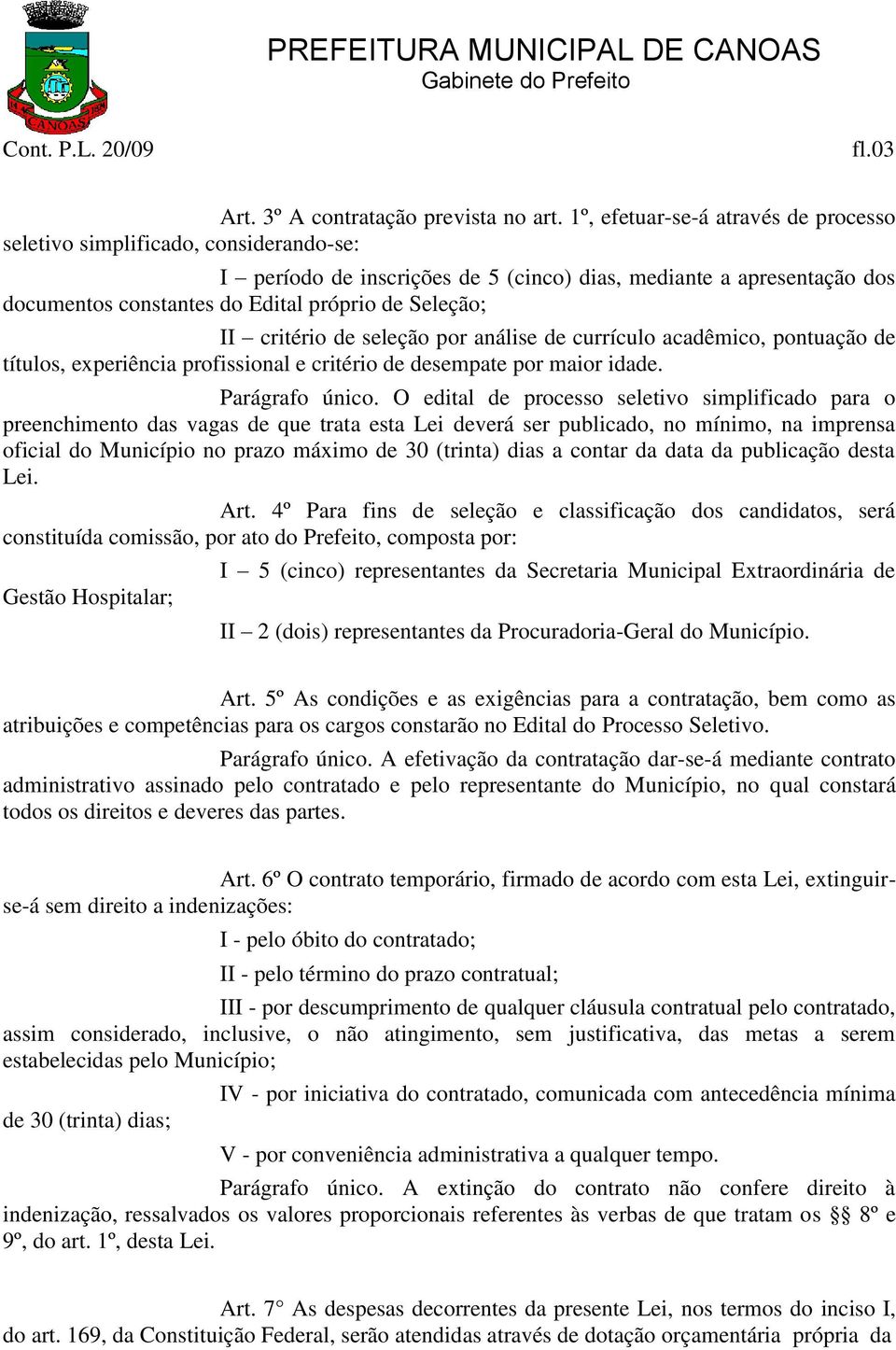 CANOAS

PREFEITURA MUNICIPAL DE CANOAS
Gabinete do Prefeito

Cont. P.L. 20/09 fl.03

Art. 3º A contratação prevista no art. 1º, efetuar-se-á através de processo seletivo simplificado, considerando-se:

I – período de inscrições de 5 (cinco) dias, mediante a apresentação dos documentos constantes do Edital próprio de Seleção;

II – critério de seleção por análise de currículo acadêmico, pontuação de títulos, experiência profissional e critério de desempate por maior idade.

Parágrafo único. O edital de processo seletivo simplificado para o preenchimento das vagas de que trata esta Lei deverá ser publicado, no mínimo, na imprensa oficial do Município no prazo máximo de 30 (trinta) dias a contar da data da publicação desta Lei.

Art. 4º Para fins de seleção e classificação dos candidatos, será constituída comissão, por ato do Prefeito, composta por:

I – 5 (cinco) representantes da Secretaria Municipal Extraordinária de Gestão Hospitalar;

II – 2 (dois) representantes da Procuradoria-Geral do Município.

Art. 5º As condições e as exigências para a contratação, bem como as atribuições e competências para os cargos constarão no Edital do Processo Seletivo.

Parágrafo único. A efetivação da contratação dar-se-á mediante contrato administrativo assinado pelo contratado e pelo representante do Município, no qual constará todos os direitos e deveres das partes.

Art. 6º O contrato temporário, firmado de acordo com esta Lei, extinguir-se-á sem direito a indenizações:

I - pelo óbito do contratado;

II - pelo término do prazo contratual;

III - por descumprimento de qualquer cláusula contratual pelo contratado, assim considerado, inclusive, o não atingimento, sem justificativa, das metas a serem estabelecidas pelo Município;

IV - por iniciativa do contratado, comunicada com antecedência mínima de 30 (trinta) dias;

V - por conveniência administrativa a qualquer tempo.

Parágrafo único. A extinção do contrato não confere direito à indenização, ressalvados os valores proporcionais referentes às verbas de que tratam os §§ 8º e 9º, do art. 1º, desta Lei.

Art. 7° As despesas decorrentes da presente Lei, nos termos do inciso I, do art. 169, da Constituição Federal, serão atendidas através de dotação orçamentária própria da